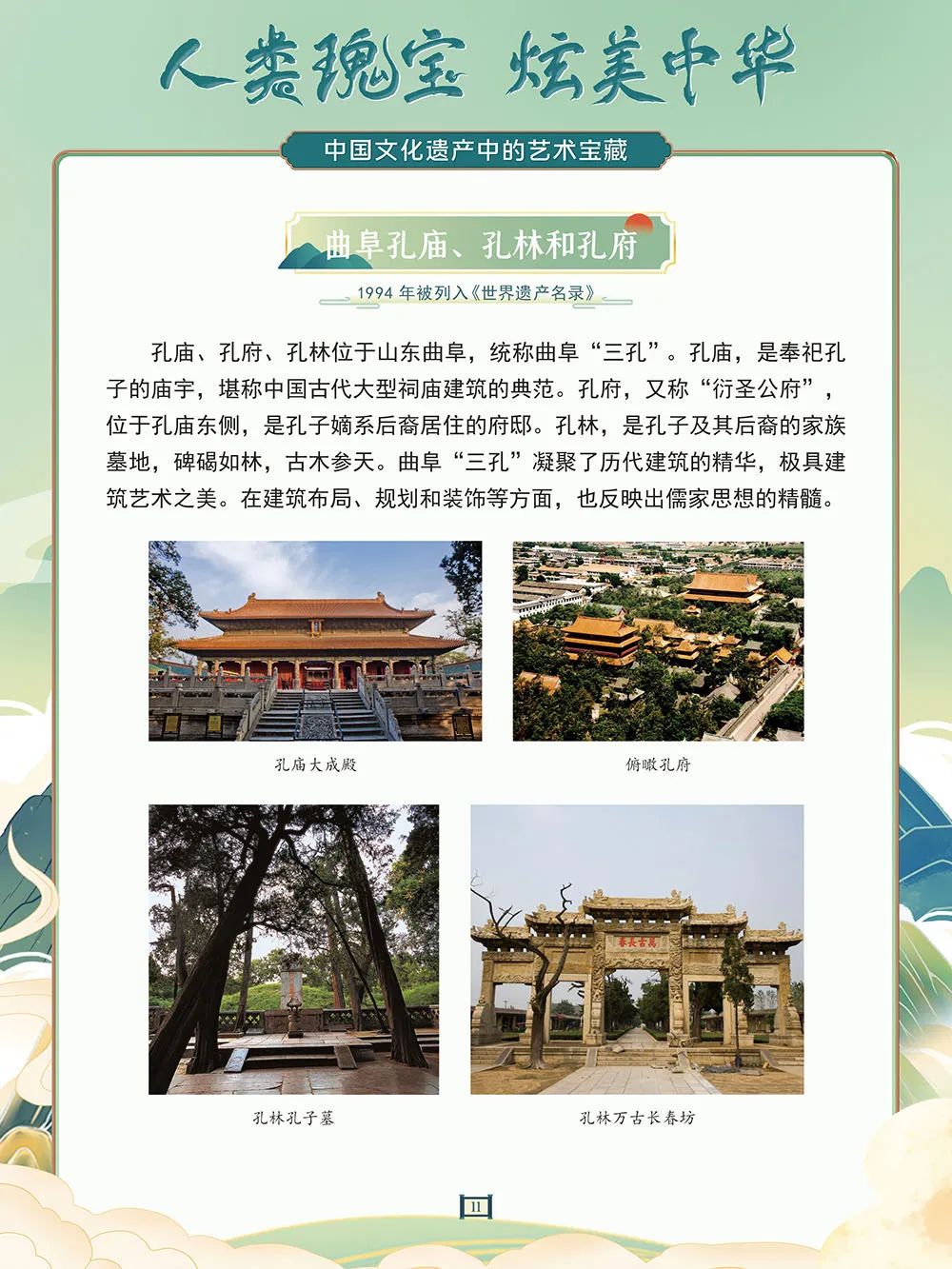 人类瑰宝 炫美中华

中国文化遗产中的艺术宝藏

曲阜孔庙、孔林和孔府

1994 年被列入《世界遗产名录》

孔庙、孔府、孔林位于山东曲阜，统称曲阜“三孔”。孔庙，是奉祀孔子的庙宇，堪称中国古代大型祠庙建筑的典范。孔府，又称“衍圣公府”，位于孔庙东侧，是孔子嫡系后裔居住的府邸。孔林，是孔子及其后裔的家族墓地，碑碣如林，古木参天。曲阜“三孔”凝聚了历代建筑的精华，极具建筑艺术之美。在建筑布局、规划和装饰等方面，也反映出儒家思想的精髓。

孔庙大成殿

俯瞰孔府

孔林孔子墓

萬古長春

孔林万古长春坊

11